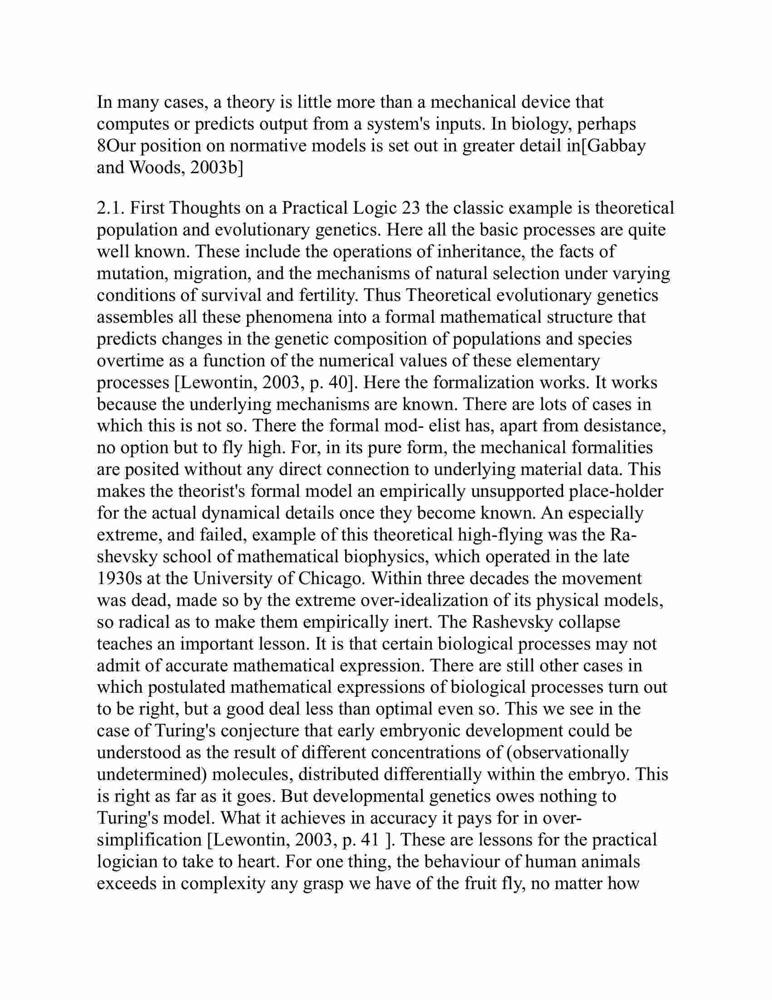 In many cases, a theory is little more than a mechanical device that computes or predicts output from a system's inputs. In biology, perhaps 8Our position on normative models is set out in greater detail in[Gabbay and Woods, 2003b]

2.1. First Thoughts on a Practical Logic 23 the classic example is theoretical population and evolutionary genetics. Here all the basic processes are quite well known. These include the operations of inheritance, the facts of mutation, migration, and the mechanisms of natural selection under varying conditions of survival and fertility. Thus Theoretical evolutionary genetics assembles all these phenomena into a formal mathematical structure that predicts changes in the genetic composition of populations and species overtime as a function of the numerical values of these elementary processes [Lewontin, 2003, p. 40]. Here the formalization works. It works because the underlying mechanisms are known. There are lots of cases in which this is not so. There the formal mod- elist has, apart from desistance, no option but to fly high. For, in its pure form, the mechanical formalities are posited without any direct connection to underlying material data. This makes the theorist's formal model an empirically unsupported place-holder for the actual dynamical details once they become known. An especially extreme, and failed, example of this theoretical high-flying was the Rashevsky school of mathematical biophysics, which operated in the late 1930s at the University of Chicago. Within three decades the movement was dead, made so by the extreme over-idealization of its physical models, so radical as to make them empirically inert. The Rashevsky collapse teaches an important lesson. It is that certain biological processes may not admit of accurate mathematical expression. There are still other cases in which postulated mathematical expressions of biological processes turn out to be right, but a good deal less than optimal even so. This we see in the case of Turing's conjecture that early embryonic development could be understood as the result of different concentrations of (observationally undetermined) molecules, distributed differentially within the embryo. This is right as far as it goes. But developmental genetics owes nothing to Turing's model. What it achieves in accuracy it pays for in over-simplification [Lewontin, 2003, p. 41 ]. These are lessons for the practical logician to take to heart. For one thing, the behaviour of human animals exceeds in complexity any grasp we have of the fruit fly, no matter how